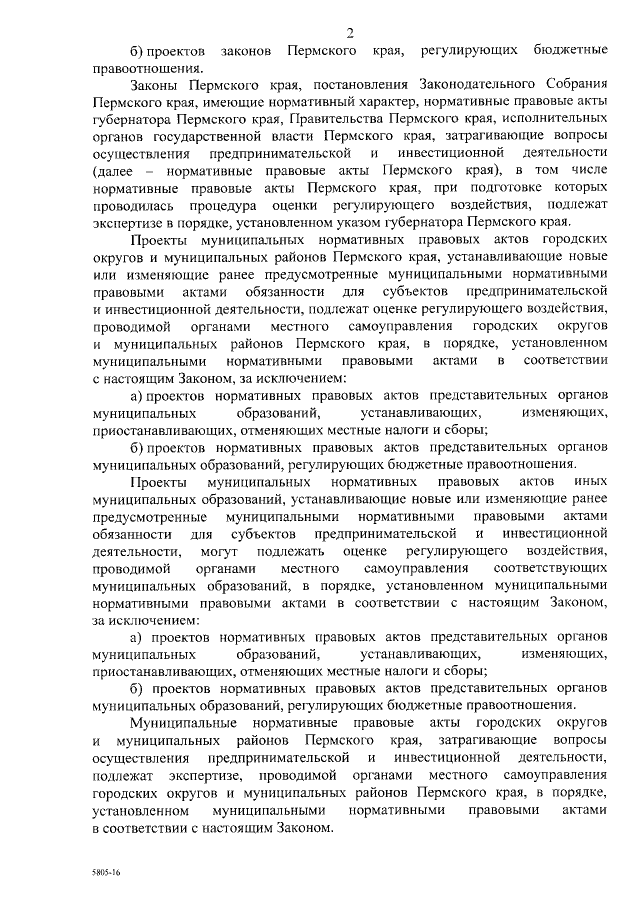 2

б) проектов законов Пермского края, регулирующих бюджетные правоотношения.

Законы Пермского края, постановления Законодательного Собрания Пермского края, имеющие нормативный характер, нормативные правовые акты губернатора Пермского края, Правительства Пермского края, исполнительных органов государственной власти Пермского края, затрагивающие вопросы осуществления предпринимательской и инвестиционной деятельности (далее – нормативные правовые акты Пермского края), в том числе нормативные правовые акты Пермского края, при подготовке которых проводилась процедура оценки регулирующего воздействия, подлежат экспертизе в порядке, установленном указом губернатора Пермского края.

Проекты муниципальных нормативных правовых актов городских округов и муниципальных районов Пермского края, устанавливающие новые или изменяющие ранее предусмотренные муниципальными нормативными правовыми актами обязанности для субъектов предпринимательской и инвестиционной деятельности, подлежат оценке регулирующего воздействия, проводимой органами местного самоуправления городских округов и муниципальных районов Пермского края, в порядке, установленном муниципальными нормативными правовыми актами в соответствии с настоящим Законом, за исключением:

а) проектов нормативных правовых актов представительных органов муниципальных образований, устанавливающих, изменяющих, приостанавливающих, отменяющих местные налоги и сборы;

б) проектов нормативных правовых актов представительных органов муниципальных образований, регулирующих бюджетные правоотношения.

Проекты муниципальных нормативных правовых актов иных муниципальных образований, устанавливающие новые или изменяющие ранее предусмотренные муниципальными нормативными правовыми актами обязанности для субъектов предпринимательской и инвестиционной деятельности, могут подлежать оценке регулирующего воздействия, проводимой органами местного самоуправления соответствующих муниципальных образований, в порядке, установленном муниципальными нормативными правовыми актами в соответствии с настоящим Законом, за исключением:

а) проектов нормативных правовых актов представительных органов муниципальных образований, устанавливающих, изменяющих, приостанавливающих, отменяющих местные налоги и сборы;

б) проектов нормативных правовых актов представительных органов муниципальных образований, регулирующих бюджетные правоотношения.

Муниципальные нормативные правовые акты городских округов и муниципальных районов Пермского края, затрагивающие вопросы осуществления предпринимательской и инвестиционной деятельности, подлежат экспертизе, проводимой органами местного самоуправления городских округов и муниципальных районов Пермского края, в порядке, установленном муниципальными нормативными правовыми актами в соответствии с настоящим Законом.

5805-16